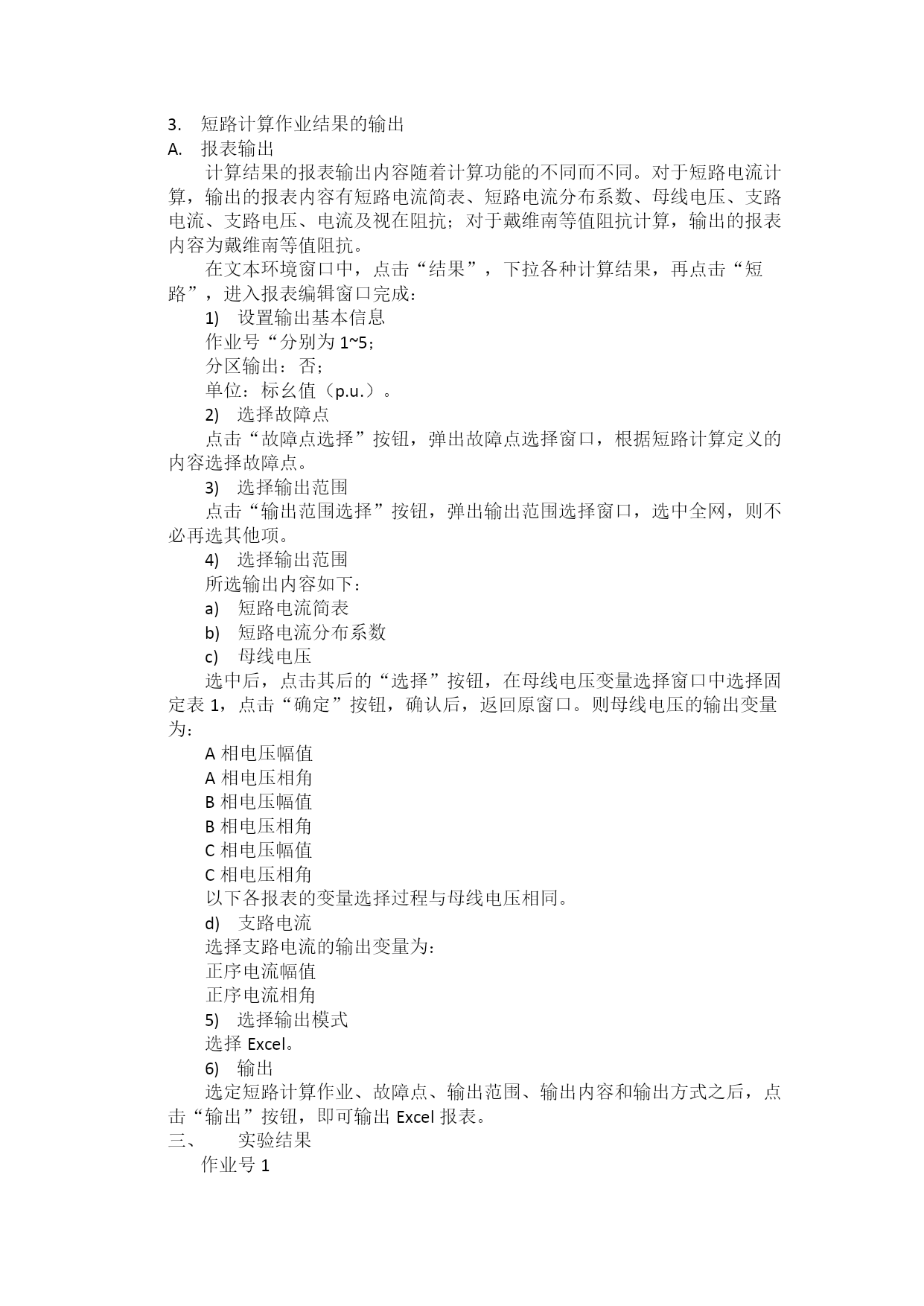 3. 短路计算作业结果的输出
A. 报表输出
计算结果的报表输出内容随着计算功能的不同而不同。对于短路电流计算，输出的报表内容有短路电流简表、短路电流分布系数、母线电压、支路电流、支路电压、电流及视在阻抗；对于戴维南等值阻抗计算，输出的报表内容为戴维南等值阻抗。
在文本环境窗口中，点击“结果”，下拉各种计算结果，再点击“短路”，进入报表编辑窗口完成：
1) 设置输出基本信息
作业号“分别为 1~5；
分区输出：否；
单位：标幺值（p.u.）。
2) 选择故障点
点击“故障点选择”按钮，弹出故障点选择窗口，根据短路计算定义的内容选择故障点。
3) 选择输出范围
点击“输出范围选择”按钮，弹出输出范围选择窗口，选中全网，则不必再选其他项。
4) 选择输出范围
所选输出内容如下：
a) 短路电流简表
b) 短路电流分布系数
c) 母线电压
选中后，点击其后的“选择”按钮，在母线电压变量选择窗口中选择固定表 1，点击“确定”按钮，确认后，返回原窗口。则母线电压的输出变量为：
A 相电压幅值
A 相电压相角
B 相电压幅值
B 相电压相角
C 相电压幅值
C 相电压相角
以下各报表的变量选择过程与母线电压相同。
d) 支路电流
选择支路电流的输出变量为：
正序电流幅值
正序电流相角
5) 选择输出模式
选择 Excel。
6) 输出
选定短路计算作业、故障点、输出范围、输出内容和输出方式之后，点击“输出”按钮，即可输出 Excel 报表。
三、 实验结果
作业号 1